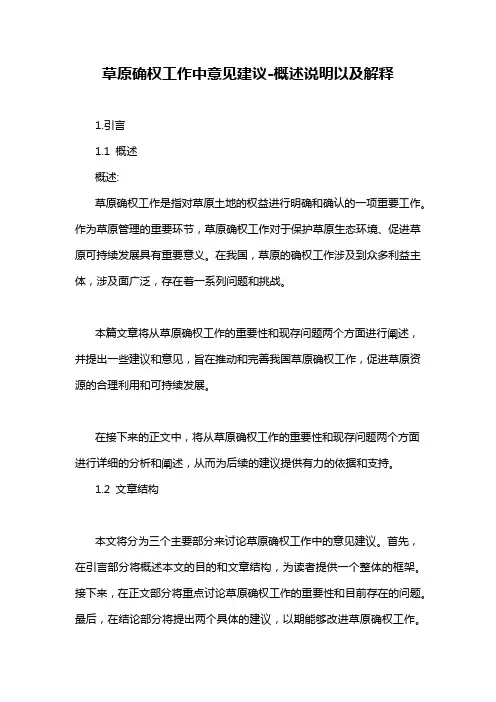 草原确权工作中意见建议-概述说明以及解释

1.引言

1.1 概述

概述:

草原确权工作是指对草原土地的权益进行明确和确认的一项重要工作。作为草原管理的重要环节，草原确权工作对于保护草原生态环境、促进草原可持续发展具有重要意义。在我国，草原的确权工作涉及到众多利益主体，涉及面广泛，存在着一系列问题和挑战。

本篇文章将从草原确权工作的重要性和现存问题两个方面进行阐述，并提出一些建议和意见，旨在推动和完善我国草原确权工作，促进草原资源的合理利用和可持续发展。

在接下来的正文中，将从草原确权工作的重要性和现存问题两个方面进行详细的分析和阐述，从而为后续的建议提供有力的依据和支持。

1.2 文章结构

本文将分为三个主要部分来讨论草原确权工作中的意见建议。首先，在引言部分将概述本文的目的和文章结构，为读者提供一个整体的框架。接下来，在正文部分将重点讨论草原确权工作的重要性和目前存在的问题。最后，在结论部分将提出两个具体的建议，以期能够改进草原确权工作。